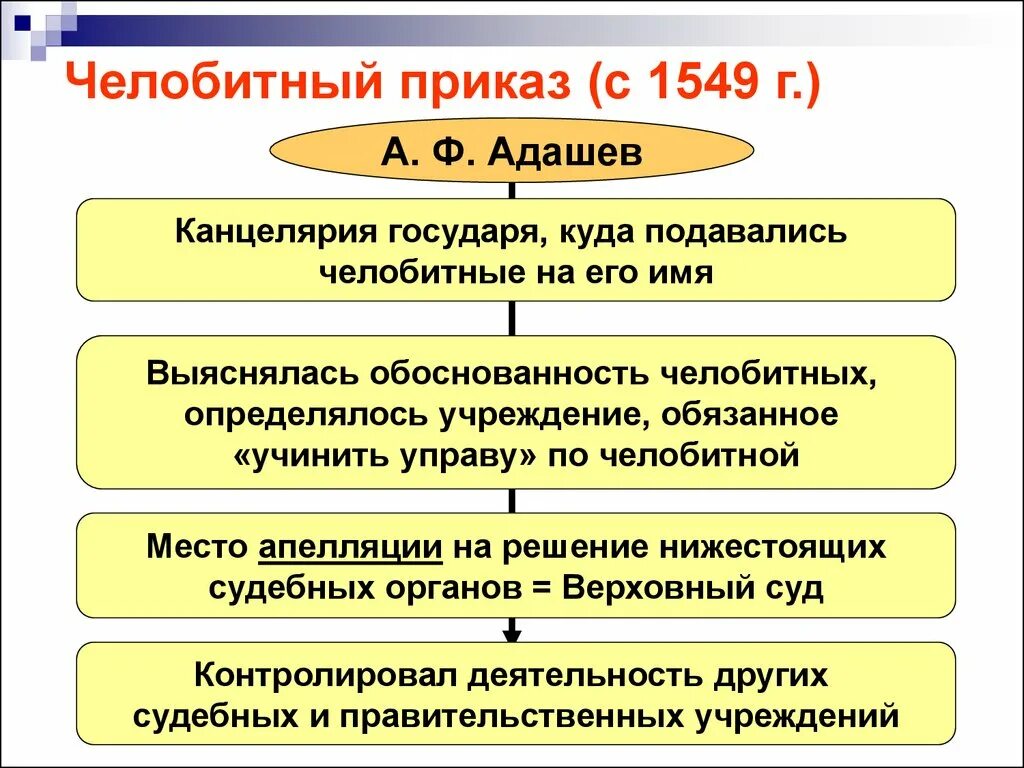 Челобитный приказ (с 1549 г.)

А. Ф. Адашев

Канцелярия государя, куда подавались челобитные на его имя

Выяснялась обоснованность челобитных, определялось учреждение, обязанное «учинить управу» по челобитной

Место апелляции на решение нижестоящих судебных органов = Верховный суд

Контролировал деятельность других судебных и правительственных учреждений